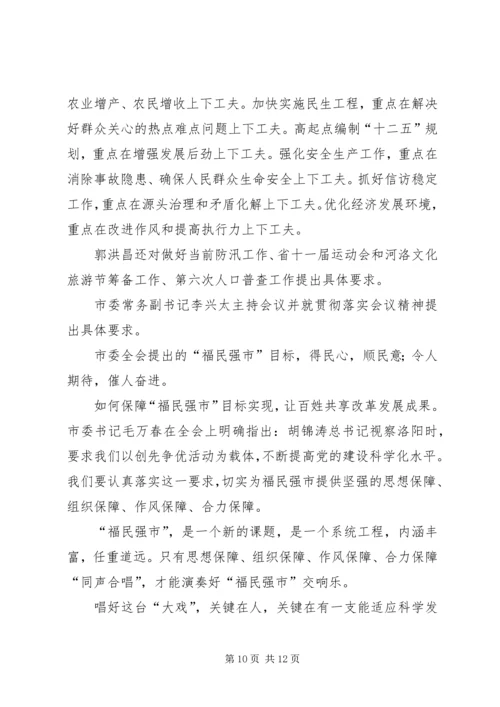 农业增产、农民增收上下工夫。加快实施民生工程，重点在解决好群众关心的热点难点问题上下工夫。高起点编制“十二五”规划，重点在增强发展后劲上下工夫。强化安全生产工作，重点在消除事故隐患、确保人民群众生命安全上下工夫。抓好信访稳定工作，重点在源头治理和矛盾化解上下工夫。优化经济发展环境，重点在改进作风和提高执行力上下工夫。

郭洪昌还对做好当前防汛工作、省十一届运动会和河洛文化旅游节筹备工作、第六次人口普查工作提出具体要求。

市委常务副书记李兴太主持会议并就贯彻落实会议精神提出具体要求。

市委全会提出的“福民强市”目标，得民心，顺民意；令人期待，催人奋进。

如何保障“福民强市”目标实现，让百姓共享改革发展成果。市委书记毛万春在全会上明确指出：胡锦涛总书记视察洛阳时，要求我们以创先争优活动为载体，不断提高党的建设科学化水平。我们要认真落实这一要求，切实为福民强市提供坚强的思想保障、组织保障、作风保障、合力保障。

“福民强市”，是一个新的课题，是一个系统工程，内涵丰富，任重道远。只有思想保障、组织保障、作风保障、合力保障“同声合唱”，才能演奏好“福民强市”交响乐。

唱好这台“大戏”，关键在人，关键在有一支能适应科学发

第 10 页 共 12 页